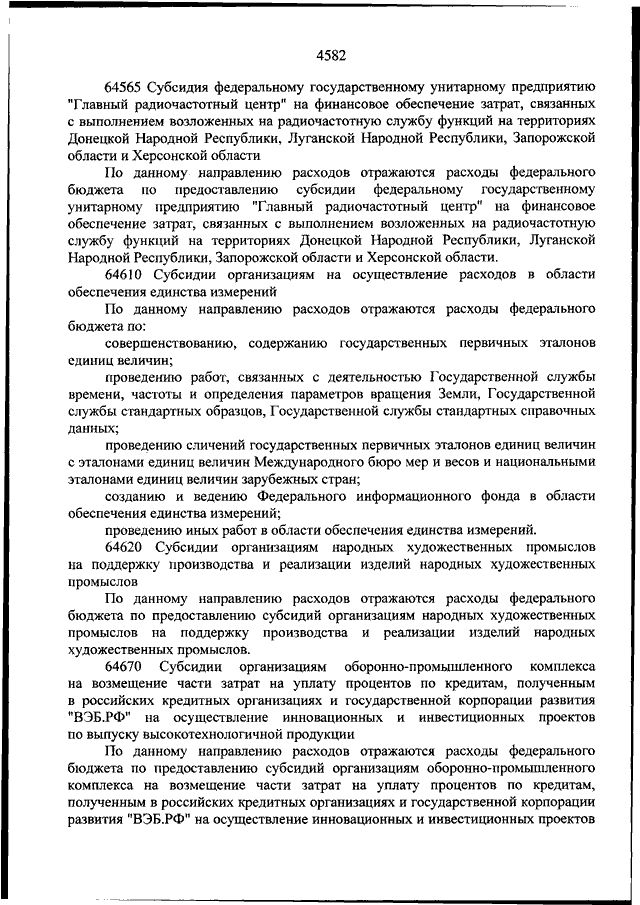 4582

64565 Субсидия федеральному государственному унитарному предприятию "Главный радиочастотный центр" на финансовое обеспечение затрат, связанных с выполнением возложенных на радиочастотную службу функций на территориях Донецкой Народной Республики, Луганской Народной Республики, Запорожской области и Херсонской области

По данному направлению расходов отражаются расходы федерального бюджета по предоставлению субсидии федеральному государственному унитарному предприятию "Главный радиочастотный центр" на финансовое обеспечение затрат, связанных с выполнением возложенных на радиочастотную службу функций на территориях Донецкой Народной Республики, Луганской Народной Республики, Запорожской области и Херсонской области.

64610 Субсидии организациям на осуществление расходов в области обеспечения единства измерений

По данному направлению расходов отражаются расходы федерального бюджета по:

совершенствованию, содержанию государственных первичных эталонов единиц величин;

проведению работ, связанных с деятельностью Государственной службы времени, частоты и определения параметров вращения Земли, Государственной службы стандартных образцов, Государственной службы стандартных справочных данных;

проведению сличений государственных первичных эталонов единиц величин с эталонами единиц величин Международного бюро мер и весов и национальными эталонами единиц величин зарубежных стран;

созданию и ведению Федерального информационного фонда в области обеспечения единства измерений;

проведению иных работ в области обеспечения единства измерений.

64620 Субсидии организациям народных художественных промыслов на поддержку производства и реализации изделий народных художественных промыслов

По данному направлению расходов отражаются расходы федерального бюджета по предоставлению субсидий организациям народных художественных промыслов на поддержку производства и реализации изделий народных художественных промыслов.

64670 Субсидии организациям оборонно-промышленного комплекса на возмещение части затрат на уплату процентов по кредитам, полученным в российских кредитных организациях и государственной корпорации развития "ВЭБ.РФ" на осуществление инновационных и инвестиционных проектов по выпуску высокотехнологичной продукции

По данному направлению расходов отражаются расходы федерального бюджета по предоставлению субсидий организациям оборонно-промышленного комплекса на возмещение части затрат на уплату процентов по кредитам, полученным в российских кредитных организациях и государственной корпорации развития "ВЭБ.РФ" на осуществление инновационных и инвестиционных проектов